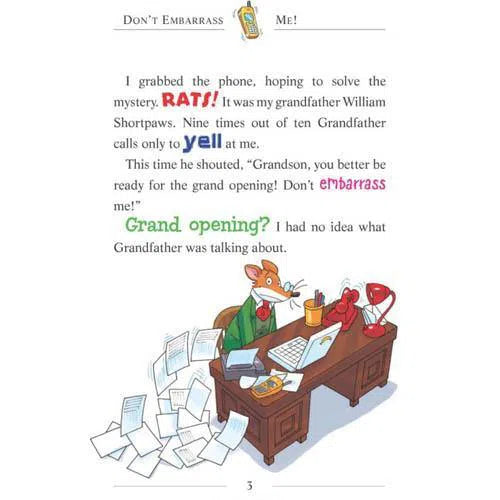 DON'T EMBARRASS ME!

I grabbed the phone, hoping to solve the mystery. RATS! It was my grandfather William Shortpaws. Nine times out of ten Grandfather calls only to yell at me.

This time he shouted, "Grandson, you better be ready for the grand opening! Don't embarrass me!"

Grand opening? I had no idea what Grandfather was talking about.

3